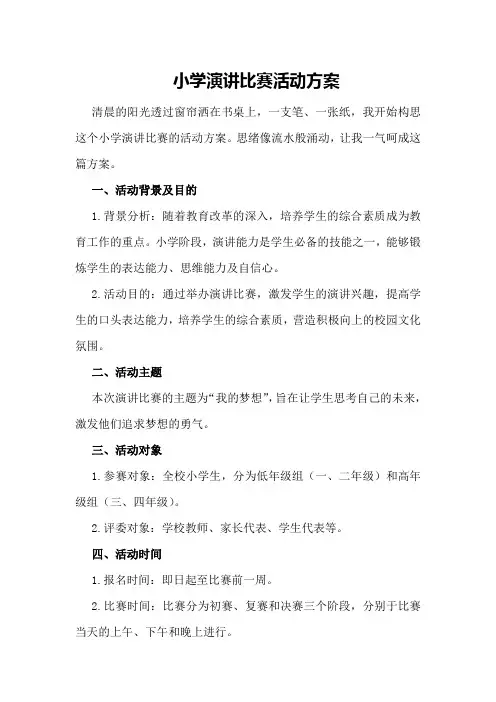 小学演讲比赛活动方案

清晨的阳光透过窗帘洒在书桌上，一支笔、一张纸，我开始构思这个小学演讲比赛的活动方案。思绪像流水般涌动，让我一气呵成这篇方案。

一、活动背景及目的

1.背景分析：随着教育改革的深入，培养学生的综合素质成为教育工作的重点。小学阶段，演讲能力是学生必备的技能之一，能够锻炼学生的表达能力、思维能力及自信心。

2.活动目的：通过举办演讲比赛，激发学生的演讲兴趣，提高学生的口头表达能力，培养学生的综合素质，营造积极向上的校园文化氛围。

二、活动主题

本次演讲比赛的主题为“我的梦想”，旨在让学生思考自己的未来，激发他们追求梦想的勇气。

三、活动对象

1.参赛对象：全校小学生，分为低年级组（一、二年级）和高年级组（三、四年级）。

2.评委对象：学校教师、家长代表、学生代表等。

四、活动时间

1.报名时间：即日起至比赛前一周。

2.比赛时间：比赛分为初赛、复赛和决赛三个阶段，分别于比赛当天的上午、下午和晚上进行。